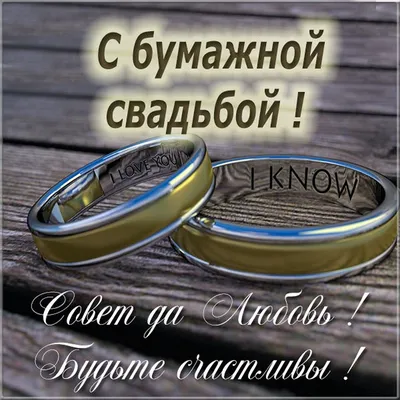 С бумажной свадьбой !

I LOVE YOU

I KNOW

Совет да Любовь !
Будьте счастливы !